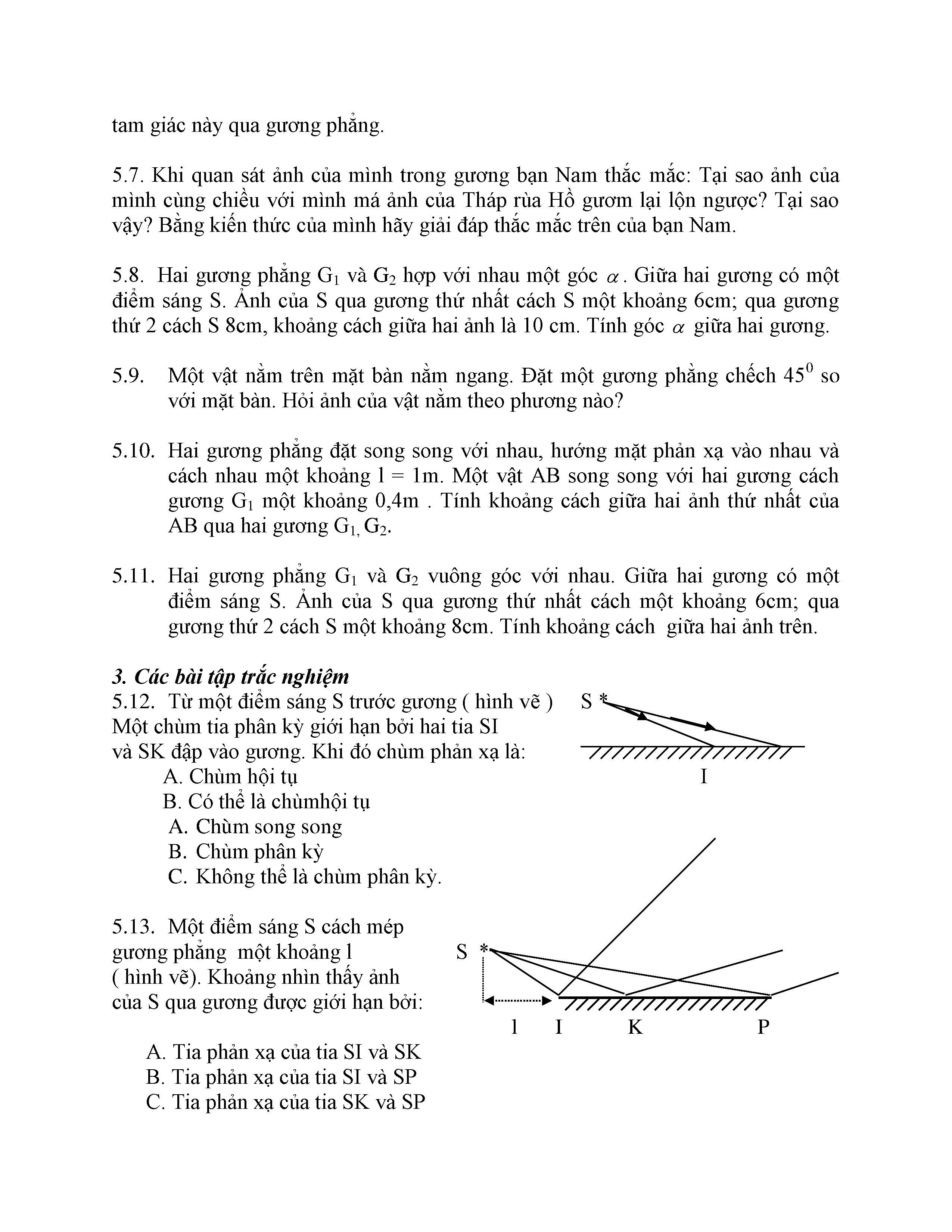 tam giác này qua gương phẳng.

5.7. Khi quan sát ảnh của mình trong gương bạn Nam thắc mắc: Tại sao ảnh của mình cùng chiều với mình má ảnh của Tháp rùa Hồ gươm lại lộn ngược? Tại sao vậy? Bằng kiến thức của mình hãy giải đáp thắc mắc trên của bạn Nam.

5.8. Hai gương phẳng $G_1$ và $G_2$ hợp với nhau một góc $\alpha$. Giữa hai gương có một điểm sáng S. Ảnh của S qua gương thứ nhất cách S một khoảng 6cm; qua gương thứ 2 cách S 8cm, khoảng cách giữa hai ảnh là 10 cm. Tính góc $\alpha$ giữa hai gương.

5.9. Một vật nằm trên mặt bàn nằm ngang. Đặt một gương phẳng chếch $45^0$ so với mặt bàn. Hỏi ảnh của vật nằm theo phương nào?

5.10. Hai gương phẳng đặt song song với nhau, hướng mặt phản xạ vào nhau và cách nhau một khoảng l = 1m. Một vật AB song song với hai gương cách gương $G_1$ một khoảng 0,4m . Tính khoảng cách giữa hai ảnh thứ nhất của AB qua hai gương $G_1$, $G_2$.

5.11. Hai gương phẳng $G_1$ và $G_2$ vuông góc với nhau. Giữa hai gương có một điểm sáng S. Ảnh của S qua gương thứ nhất cách một khoảng 6cm; qua gương thứ 2 cách S một khoảng 8cm. Tính khoảng cách giữa hai ảnh trên.

3. Các bài tập trắc nghiệm
5.12. Từ một điểm sáng S trước gương ( hình vẽ ) Một chùm tia phân kỳ giới hạn bởi hai tia SI và SK đập vào gương. Khi đó chùm phản xạ là:
A. Chùm hội tụ
B. Có thể là chùmhội tụ
A. Chùm song song
B. Chùm phân kỳ
C. Không thể là chùm phân kỳ.

S *
I

5.13. Một điểm sáng S cách mép gương phẳng một khoảng l ( hình vẽ). Khoảng nhìn thấy ảnh của S qua gương được giới hạn bởi:

A. Tia phản xạ của tia SI và SK
B. Tia phản xạ của tia SI và SP
C. Tia phản xạ của tia SK và SP

S *
l I K P